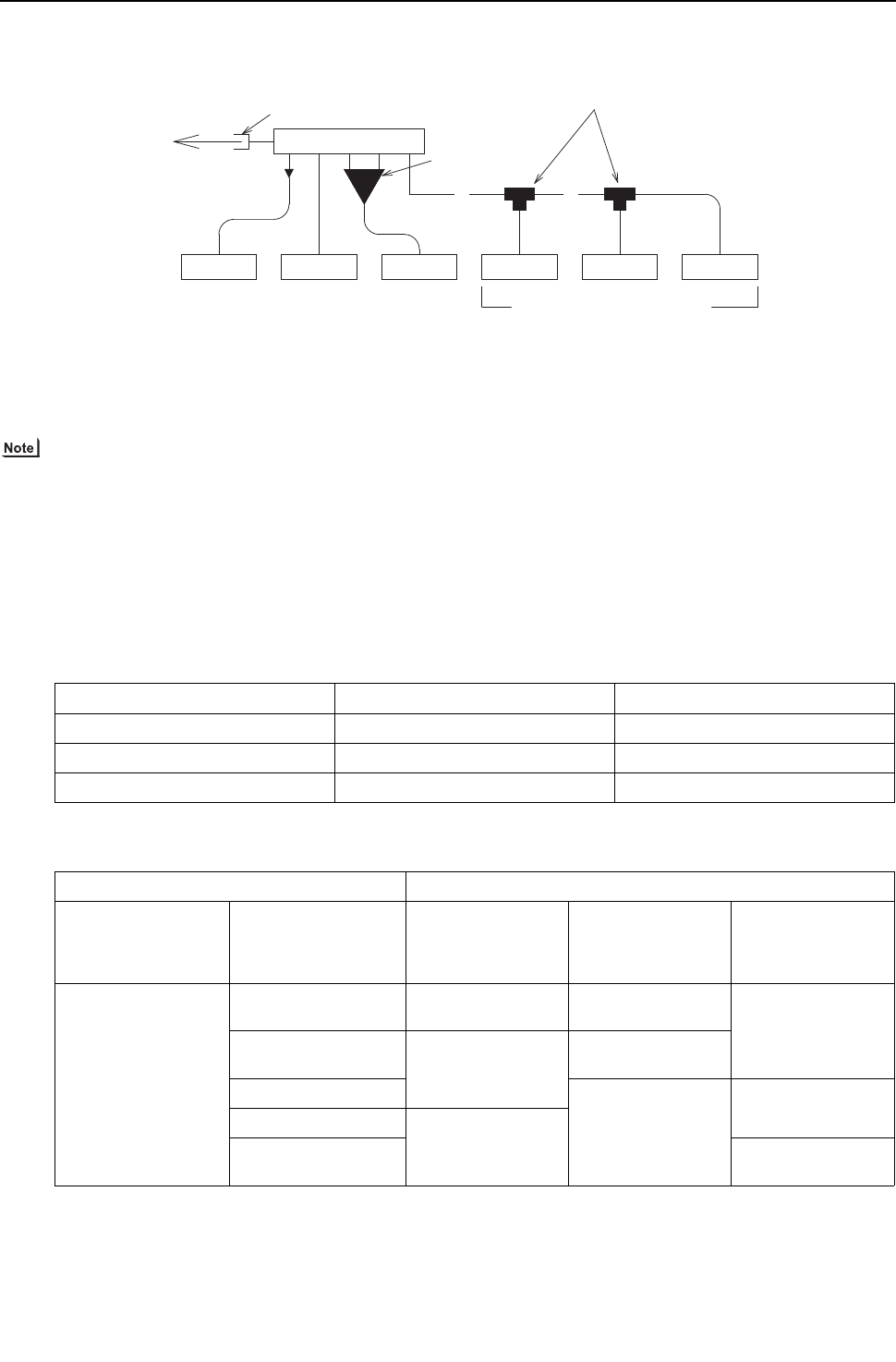 Note